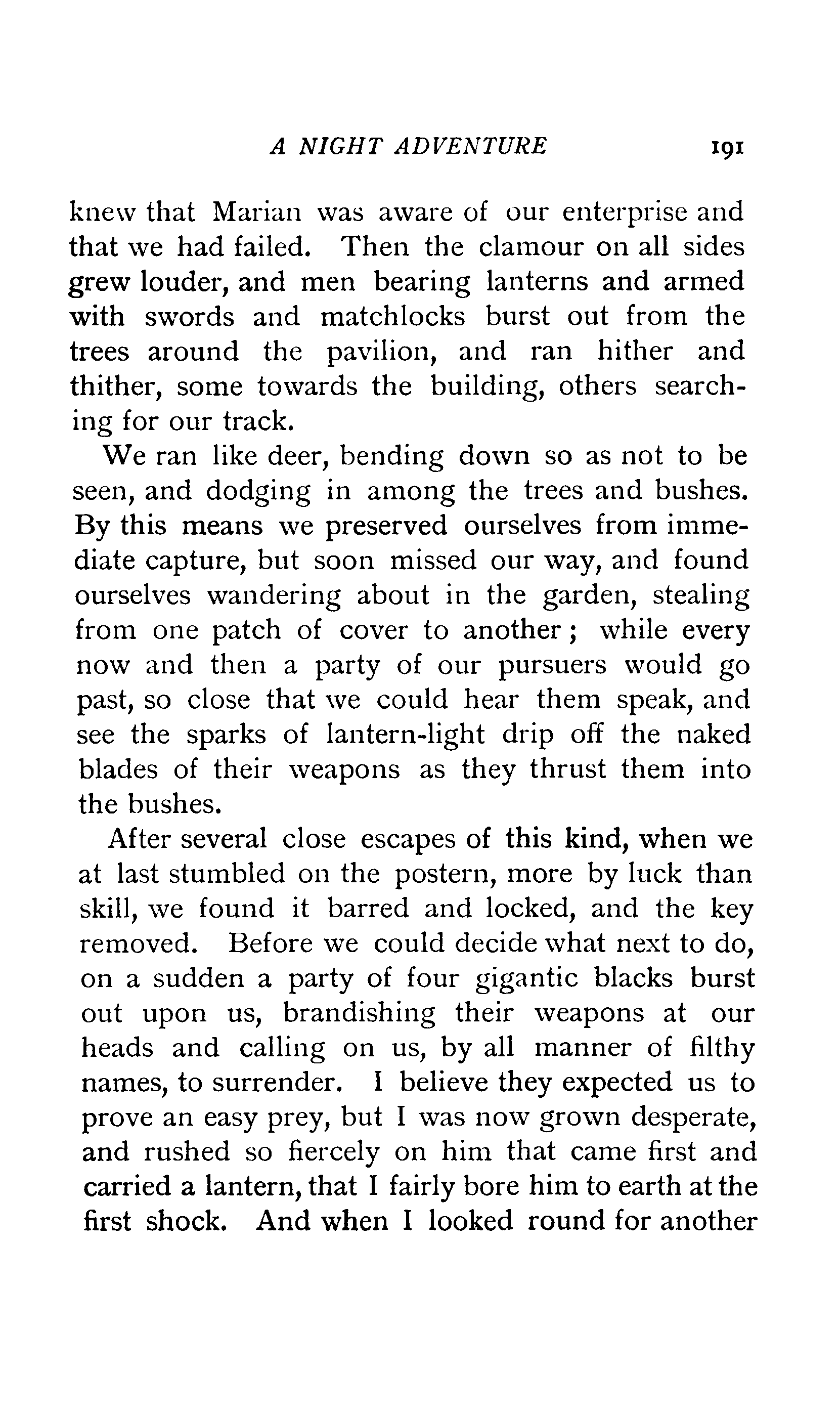 A NIGHT ADVENTURE 191

knew that Marian was aware of our enterprise and that we had failed. Then the clamour on all sides grew louder, and men bearing lanterns and armed with swords and matchlocks burst out from the trees around the pavilion, and ran hither and thither, some towards the building, others searching for our track.

We ran like deer, bending down so as not to be seen, and dodging in among the trees and bushes. By this means we preserved ourselves from immediate capture, but soon missed our way, and found ourselves wandering about in the garden, stealing from one patch of cover to another; while every now and then a party of our pursuers would go past, so close that we could hear them speak, and see the sparks of lantern-light drip off the naked blades of their weapons as they thrust them into the bushes.

After several close escapes of this kind, when we at last stumbled on the postern, more by luck than skill, we found it barred and locked, and the key removed. Before we could decide what next to do, on a sudden a party of four gigantic blacks burst out upon us, brandishing their weapons at our heads and calling on us, by all manner of filthy names, to surrender. I believe they expected us to prove an easy prey, but I was now grown desperate, and rushed so fiercely on him that came first and carried a lantern, that I fairly bore him to earth at the first shock. And when I looked round for another